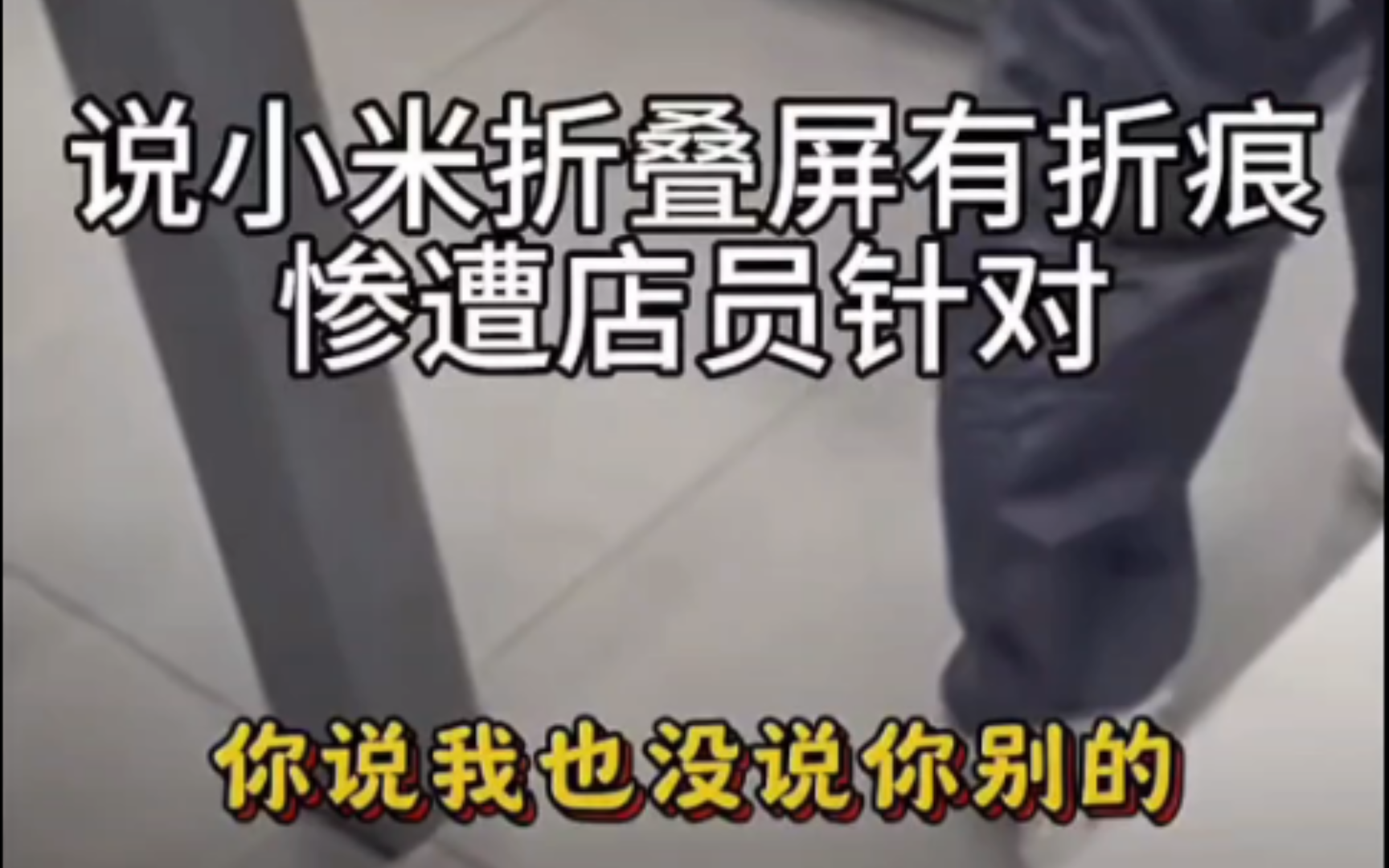 说小米折叠屏有折痕
惨遭店员针对

你说我也没说你别的